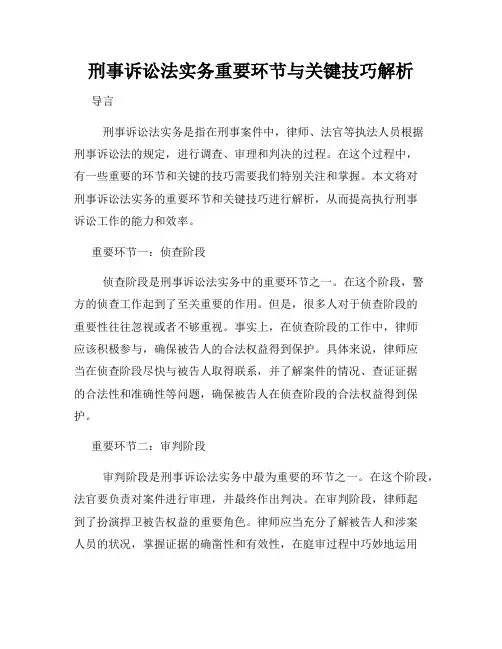 刑事诉讼法实务重要环节与关键技巧解析

导言

刑事诉讼法实务是指在刑事案件中，律师、法官等执法人员根据刑事诉讼法的规定，进行调查、审理和判决的过程。在这个过程中，有一些重要的环节和关键的技巧需要我们特别关注和掌握。本文将对刑事诉讼法实务的重要环节和关键技巧进行解析，从而提高执行刑事诉讼工作的能力和效率。

重要环节一：侦查阶段

侦查阶段是刑事诉讼法实务中的重要环节之一。在这个阶段，警方的侦查工作起到了至关重要的作用。但是，很多人对于侦查阶段的重要性往往忽视或者不够重视。事实上，在侦查阶段的工作中，律师应该积极参与，确保被告人的合法权益得到保护。具体来说，律师应当在侦查阶段尽快与被告人取得联系，并了解案件的情况、查证证据的合法性和准确性等问题，确保被告人在侦查阶段的合法权益得到保护。

重要环节二：审判阶段

审判阶段是刑事诉讼法实务中最为重要的环节之一。在这个阶段，法官要负责对案件进行审理，并最终作出判决。在审判阶段，律师起到了扮演捍卫被告权益的重要角色。律师应当充分了解被告人和涉案人员的状况，掌握证据的确凿性和有效性，在庭审过程中巧妙地运用